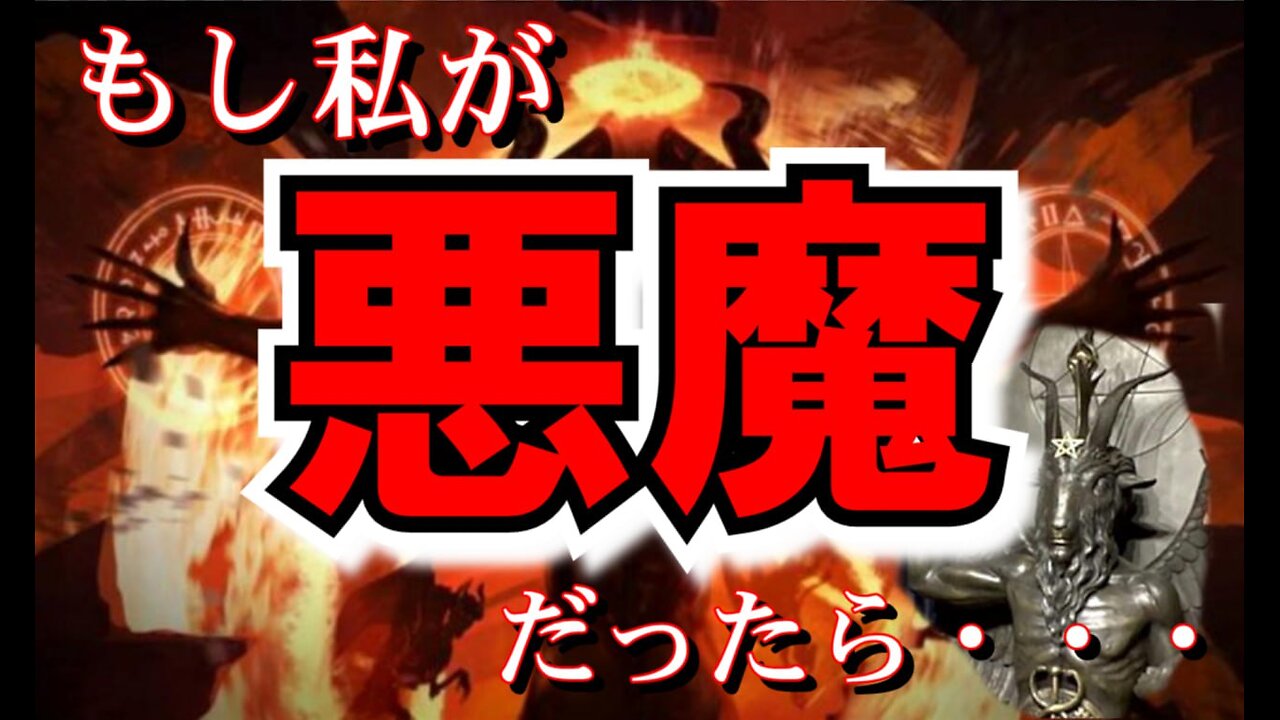 もし私が

悪魔

だったら・・・